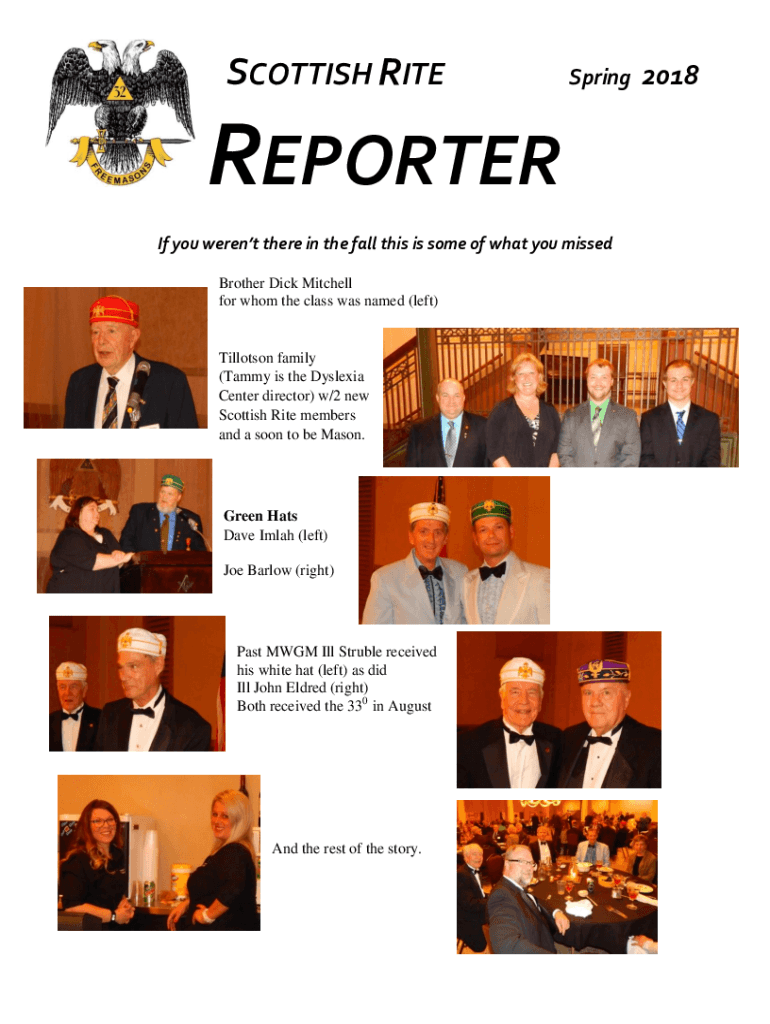 32

FREEMASONS

SCOTTISH RITE

Spring 2018

REPORTER

If you weren't there in the fall this is some of what you missed

Brother Dick Mitchell for whom the class was named (left)

Tillotson family (Tammy is the Dyslexia Center director) w/2 new Scottish Rite members and a soon to be Mason.

Green Hats
Dave Imlah (left)

Joe Barlow (right)

Past MWGM Ill Struble received his white hat (left) as did Ill John Eldred (right) Both received the $33^0$ in August

And the rest of the story.